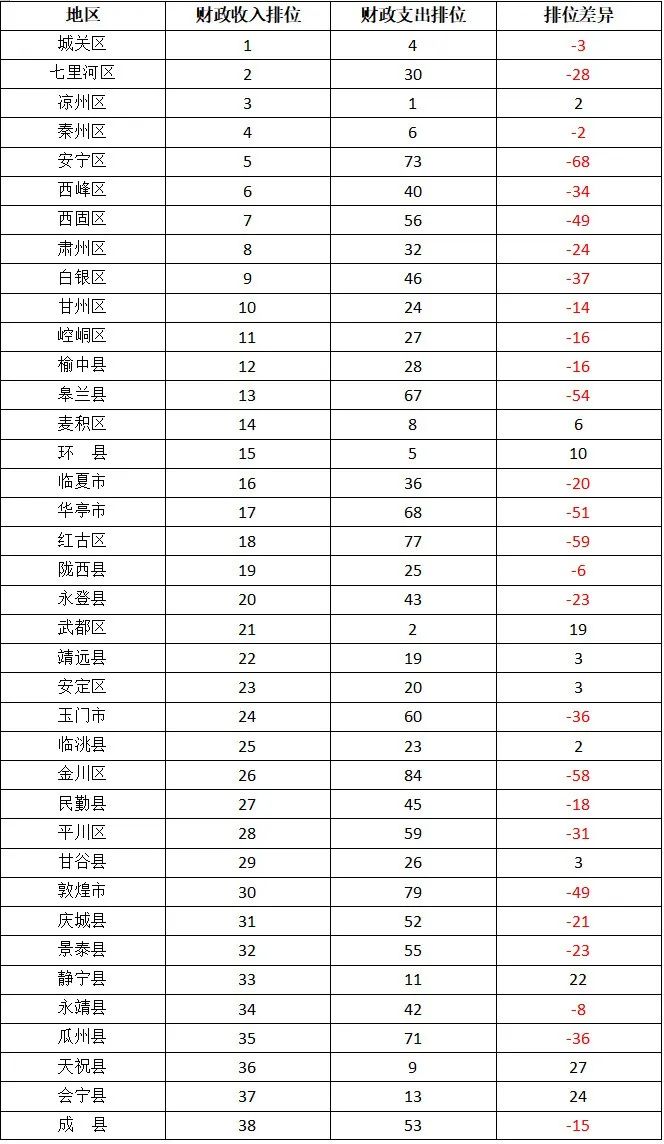 | 地区 | 财政收入排位 | 财政支出排位 | 排位差异 |
|---|---|---|---|
| 城关区 | 1 | 4 | -3 |
| 七里河区 | 2 | 30 | -28 |
| 凉州区 | 3 | 1 | 2 |
| 秦州区 | 4 | 6 | -2 |
| 安宁区 | 5 | 73 | -68 |
| 西峰区 | 6 | 40 | -34 |
| 西固区 | 7 | 56 | -49 |
| 肃州区 | 8 | 32 | -24 |
| 白银区 | 9 | 46 | -37 |
| 甘州区 | 10 | 24 | -14 |
| 崆峒区 | 11 | 27 | -16 |
| 榆中县 | 12 | 28 | -16 |
| 皋兰县 | 13 | 67 | -54 |
| 麦积区 | 14 | 8 | 6 |
| 环　县 | 15 | 5 | 10 |
| 临夏市 | 16 | 36 | -20 |
| 华亭市 | 17 | 68 | -51 |
| 红古区 | 18 | 77 | -59 |
| 陇西县 | 19 | 25 | -6 |
| 永登县 | 20 | 43 | -23 |
| 武都区 | 21 | 2 | 19 |
| 靖远县 | 22 | 19 | 3 |
| 安定区 | 23 | 20 | 3 |
| 玉门市 | 24 | 60 | -36 |
| 临洮县 | 25 | 23 | 2 |
| 金川区 | 26 | 84 | -58 |
| 民勤县 | 27 | 45 | -18 |
| 平川区 | 28 | 59 | -31 |
| 甘谷县 | 29 | 26 | 3 |
| 敦煌市 | 30 | 79 | -49 |
| 庆城县 | 31 | 52 | -21 |
| 景泰县 | 32 | 55 | -23 |
| 静宁县 | 33 | 11 | 22 |
| 永靖县 | 34 | 42 | -8 |
| 瓜州县 | 35 | 71 | -36 |
| 天祝县 | 36 | 9 | 27 |
| 会宁县 | 37 | 13 | 24 |
| 成　县 | 38 | 53 | -15 |